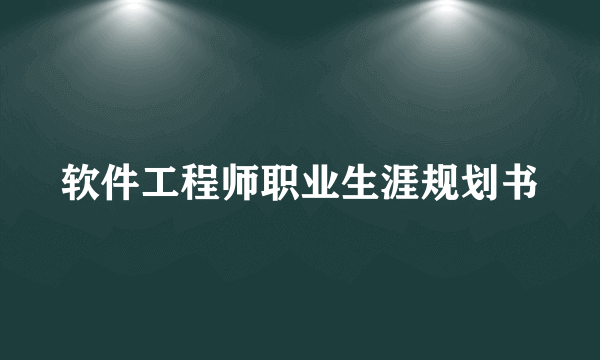 软件工程师职业生涯规划书